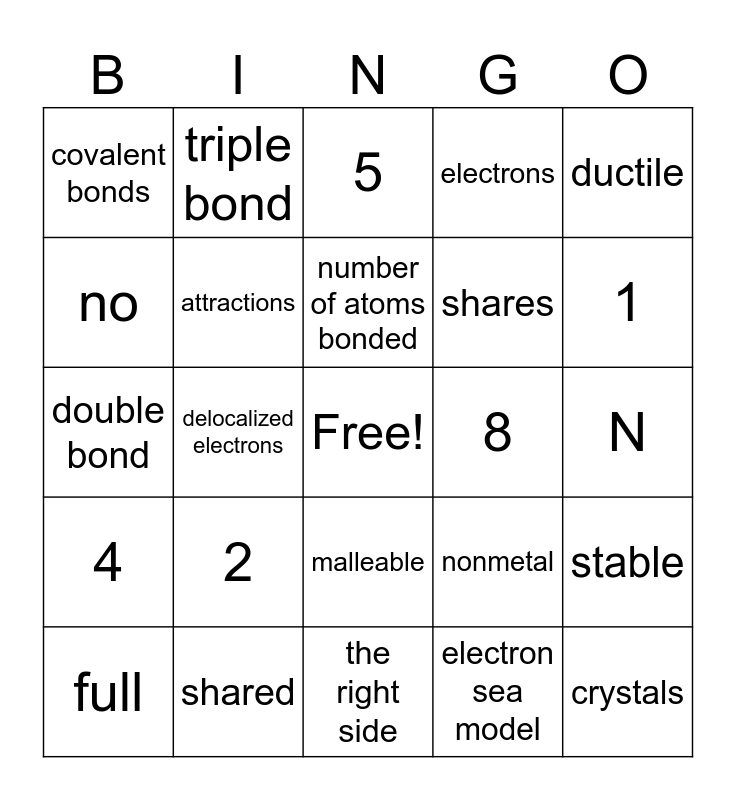 | B | I | N | G | O |
|---|---|---|---|---|
| covalent bonds | triple bond | 5 | electrons | ductile |
| no | attractions | number of atoms bonded | shares | 1 |
| double bond | delocalized electrons | Free! | 8 | N |
| 4 | 2 | malleable | nonmetal | stable |
| full | shared | the right side | electron sea model | crystals |